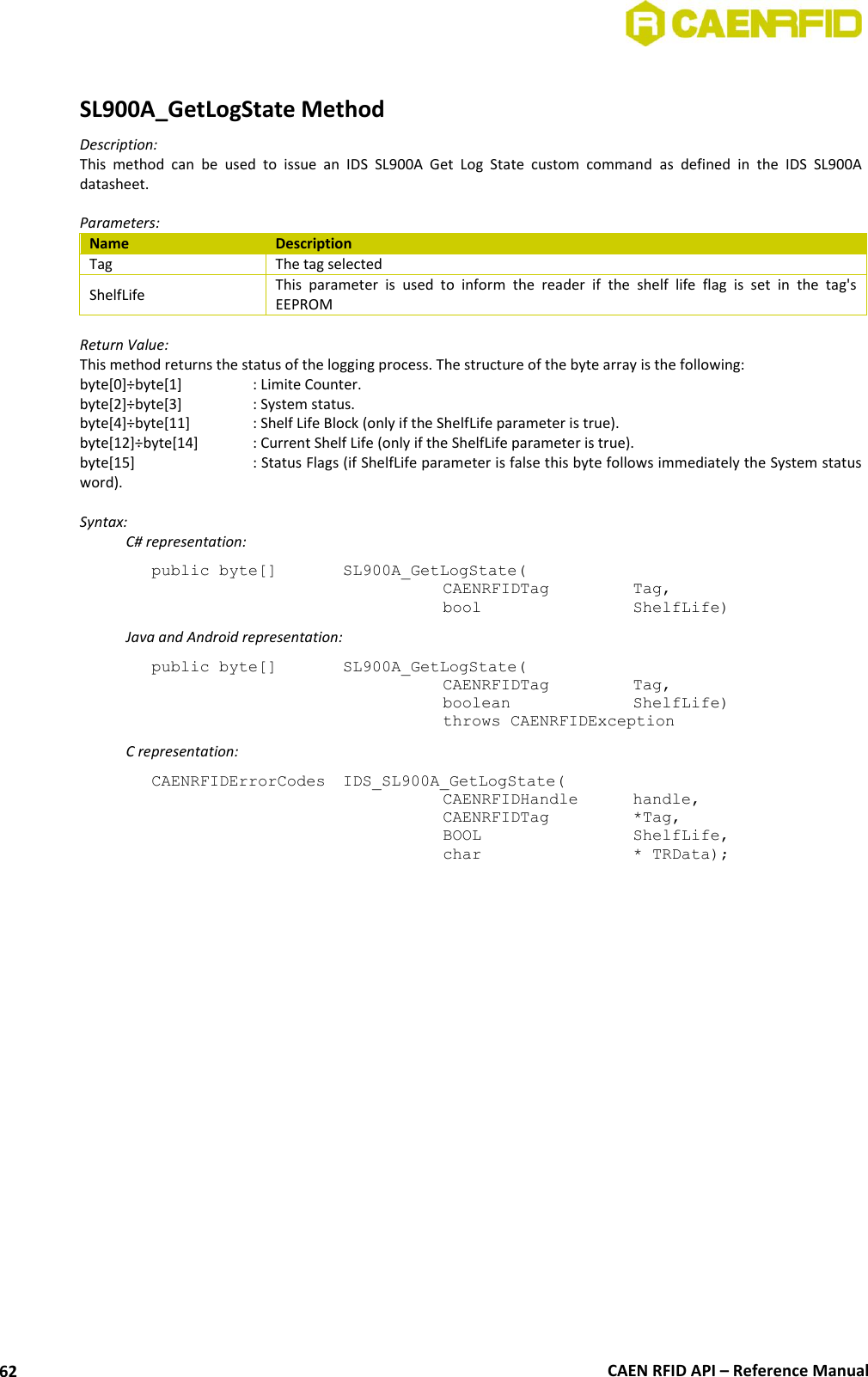 CAENRFID

SL900A_GetLogState Method

Description:
This method can be used to issue an IDS SL900A Get Log State custom command as defined in the IDS SL900A datasheet.

Parameters:

| Name | Description |
|---|---|
| Tag | The tag selected |
| ShelfLife | This parameter is used to inform the reader if the shelf life flag is set in the tag's EEPROM |

Return Value:
This method returns the status of the logging process. The structure of the byte array is the following:
byte[0]÷byte[1] : Limite Counter.
byte[2]÷byte[3] : System status.
byte[4]÷byte[11] : Shelf Life Block (only if the ShelfLife parameter is true).
byte[12]÷byte[14] : Current Shelf Life (only if the ShelfLife parameter is true).
byte[15] : Status Flags (if ShelfLife parameter is false this byte follows immediately the System status word).

Syntax:
C# representation:

public byte[] SL900A_GetLogState(
CAENRFIDTag Tag,
bool ShelfLife)

Java and Android representation:

public byte[] SL900A_GetLogState(
CAENRFIDTag Tag,
boolean ShelfLife)
throws CAENRFIDException

C representation:

CAENRFIDErrorCodes IDS_SL900A_GetLogState(
CAENRFIDHandle handle,
CAENRFIDTag *Tag,
BOOL ShelfLife,
char * TRData);

62 CAEN RFID API – Reference Manual